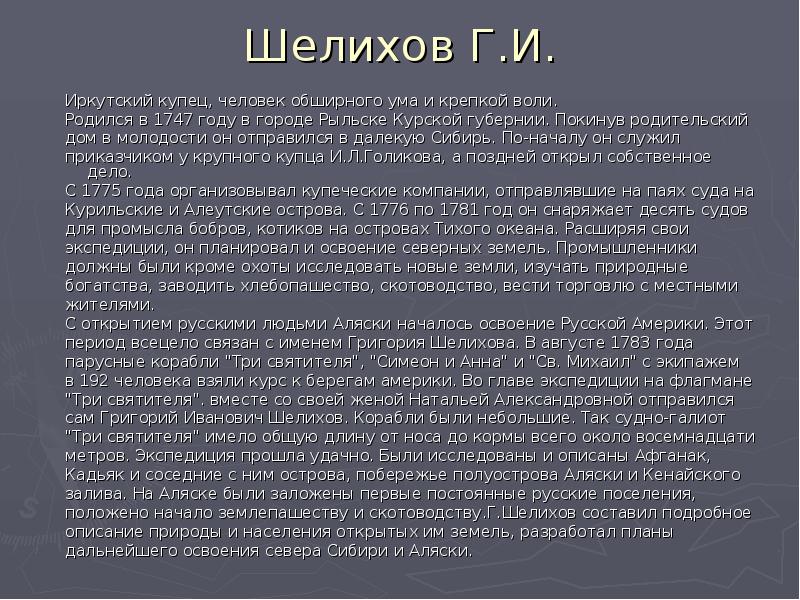 Шелихов Г.И.

Иркутский купец, человек обширного ума и крепкой воли.
Родился в 1747 году в городе Рыльске Курской губернии. Покинув родительский дом в молодости он отправился в далекую Сибирь. По-началу он служил приказчиком у крупного купца И.Л.Голикова, а поздней открыл собственное дело.
С 1775 года организовывал купеческие компании, отправлявшие на паях суда на Курильские и Алеутские острова. С 1776 по 1781 год он снаряжает десять судов для промысла бобров, котиков на островах Тихого океана. Расширяя свои экспедиции, он планировал и освоение северных земель. Промышленники должны были кроме охоты исследовать новые земли, изучать природные богатства, заводить хлебопашество, скотоводство, вести торговлю с местными жителями.
С открытием русскими людьми Аляски началось освоение Русской Америки. Этот период всецело связан с именем Григория Шелихова. В августе 1783 года парусные корабли "Три святителя", "Симеон и Анна" и "Св. Михаил" с экипажем в 192 человека взяли курс к берегам америки. Во главе экспедиции на флагмане "Три святителя". вместе со своей женой Натальей Александровной отправился сам Григорий Иванович Шелихов. Корабли были небольшие. Так судно-галиот "Три святителя" имело общую длину от носа до кормы всего около восемнадцати метров. Экспедиция прошла удачно. Были исследованы и описаны Афганак, Кадьяк и соседние с ним острова, побережье полуострова Аляски и Кенайского залива. На Аляске были заложены первые постоянные русские поселения, положено начало землепашеству и скотоводству.Г.Шелихов составил подробное описание природы и населения открытых им земель, разработал планы дальнейшего освоения севера Сибири и Аляски.